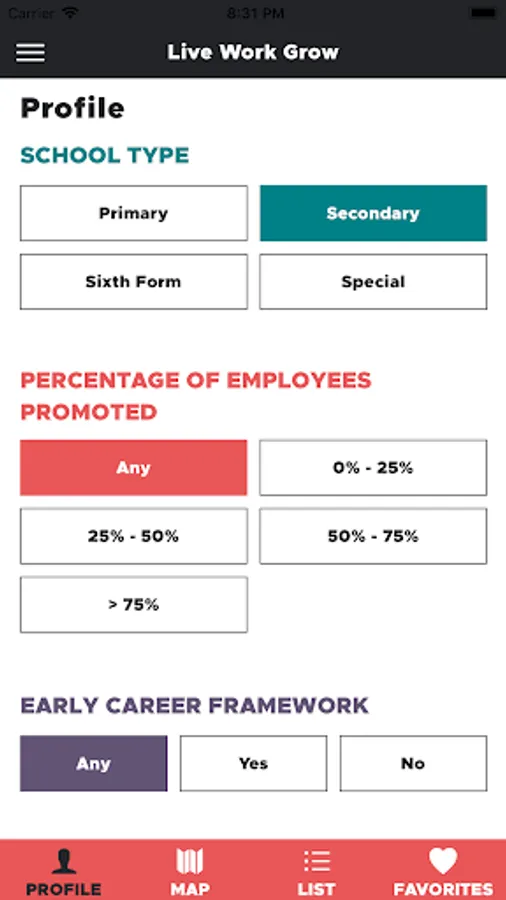 Carrier 8:31 PM

Live Work Grow

Profile

SCHOOL TYPE

Primary

Secondary

Sixth Form

Special

PERCENTAGE OF EMPLOYEES PROMOTED

Any

0% - 25%

25% - 50%

50% - 75%

> 75%

EARLY CAREER FRAMEWORK

Any

Yes

No

PROFILE

MAP

LIST

FAVORITES